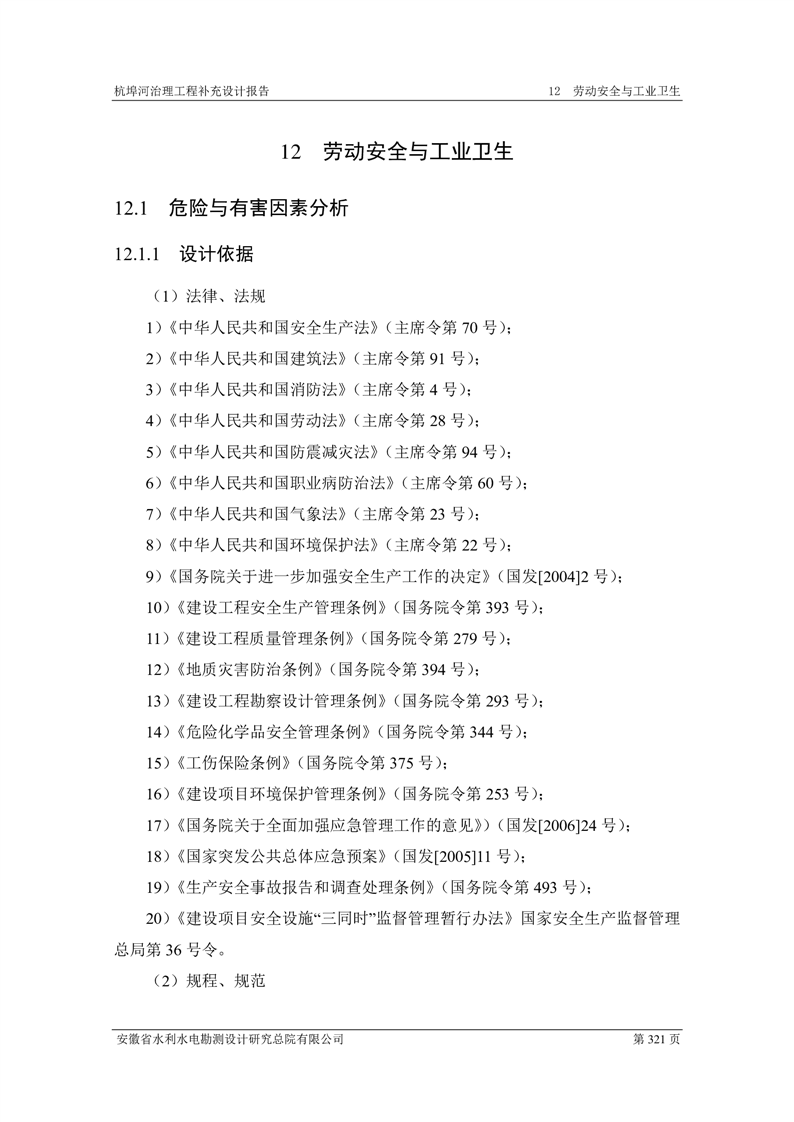 杭埠河治理工程补充设计报告

12 劳动安全与工业卫生

12 劳动安全与工业卫生

12.1 危险与有害因素分析

12.1.1 设计依据

（1）法律、法规

1)《中华人民共和国安全生产法》(主席令第 70 号)；

2)《中华人民共和国建筑法》(主席令第 91 号)；

3)《中华人民共和国消防法》(主席令第 4 号)；

4)《中华人民共和国劳动法》(主席令第 28 号)；

5)《中华人民共和国防震减灾法》(主席令第 94 号)；

6)《中华人民共和国职业病防治法》(主席令第 60 号)；

7)《中华人民共和国气象法》(主席令第 23 号)；

8)《中华人民共和国环境保护法》(主席令第 22 号)；

9)《国务院关于进一步加强安全生产工作的决定》(国发[2004]2 号)；

10)《建设工程安全生产管理条例》(国务院令第 393 号)；

11)《建设工程质量管理条例》(国务院令第 279 号)；

12)《地质灾害防治条例》(国务院令第 394 号)；

13)《建设工程勘察设计管理条例》(国务院令第 293 号)；

14)《危险化学品安全管理条例》(国务院令第 344 号)；

15)《工伤保险条例》(国务院令第 375 号)；

16)《建设项目环境保护管理条例》(国务院令第 253 号)；

17)《国务院关于全面加强应急管理工作的意见》)(国发[2006]24 号)；

18)《国家突发公共总体应急预案》(国发[2005]11 号)；

19)《生产安全事故报告和调查处理条例》(国务院令第 493 号)；

20)《建设项目安全设施“三同时”监督管理暂行办法》国家安全生产监督管理总局第 36 号令。

（2）规程、规范

安徽省水利水电勘测设计研究总院有限公司

第 321 页